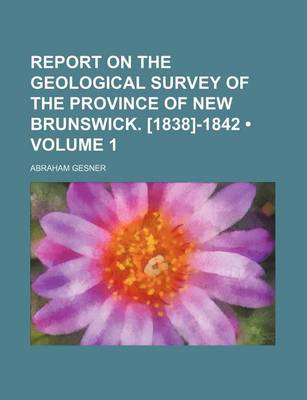 REPORT ON THE GEOLOGICAL SURVEY OF THE PROVINCE OF NEW BRUNSWICK. [1838]-1842 • VOLUME 1

ABRAHAM GESNER